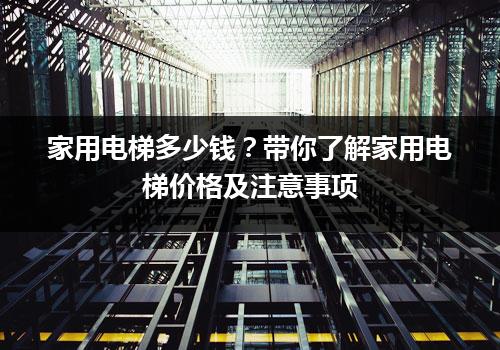 家用电梯多少钱？带你了解家用电梯价格及注意事项